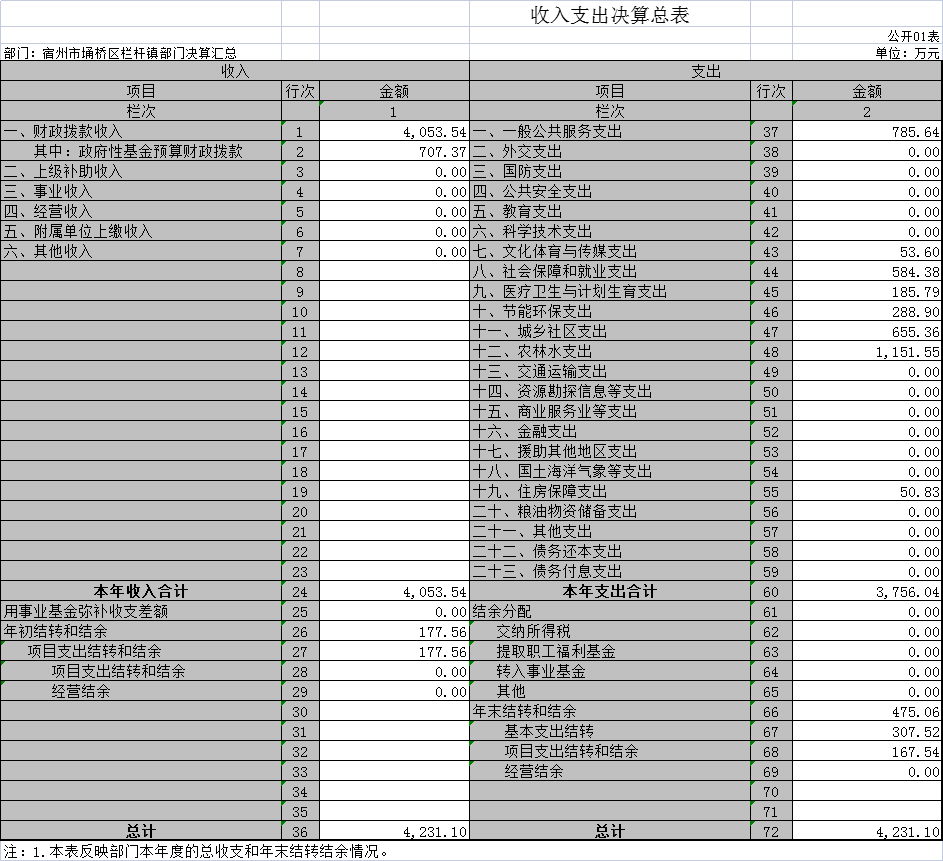 收入支出决算总表

公开01表

部门：宿州市埇桥区栏杆镇部门决算汇总

单位：万元

| 收入 | | | 支出 | | |
|---|---|---|---|---|---|
| 项目 | 行次 | 金额 | 项目 | 行次 | 金额 |
| 栏次 | | 1 | 栏次 | | 2 |
| 一、财政拨款收入 | 1 | 4,053.54 | 一、一般公共服务支出 | 37 | 785.64 |
| 其中：政府性基金预算财政拨款 | 2 | 707.37 | 二、外交支出 | 38 | 0.00 |
| 二、上级补助收入 | 3 | 0.00 | 三、国防支出 | 39 | 0.00 |
| 三、事业收入 | 4 | 0.00 | 四、公共安全支出 | 40 | 0.00 |
| 四、经营收入 | 5 | 0.00 | 五、教育支出 | 41 | 0.00 |
| 五、附属单位上缴收入 | 6 | 0.00 | 六、科学技术支出 | 42 | 0.00 |
| 六、其他收入 | 7 | 0.00 | 七、文化体育与传媒支出 | 43 | 53.60 |
| | 8 | | 八、社会保障和就业支出 | 44 | 584.38 |
| | 9 | | 九、医疗卫生与计划生育支出 | 45 | 185.79 |
| | 10 | | 十、节能环保支出 | 46 | 288.90 |
| | 11 | | 十一、城乡社区支出 | 47 | 655.36 |
| | 12 | | 十二、农林水支出 | 48 | 1,151.55 |
| | 13 | | 十三、交通运输支出 | 49 | 0.00 |
| | 14 | | 十四、资源勘探信息等支出 | 50 | 0.00 |
| | 15 | | 十五、商业服务业等支出 | 51 | 0.00 |
| | 16 | | 十六、金融支出 | 52 | 0.00 |
| | 17 | | 十七、援助其他地区支出 | 53 | 0.00 |
| | 18 | | 十八、国土海洋气象等支出 | 54 | 0.00 |
| | 19 | | 十九、住房保障支出 | 55 | 50.83 |
| | 20 | | 二十、粮油物资储备支出 | 56 | 0.00 |
| | 21 | | 二十一、其他支出 | 57 | 0.00 |
| | 22 | | 二十二、债务还本支出 | 58 | 0.00 |
| | 23 | | 二十三、债务付息支出 | 59 | 0.00 |
| 本年收入合计 | 24 | 4,053.54 | 本年支出合计 | 60 | 3,756.04 |
| 用事业基金弥补收支差额 | 25 | 0.00 | 结余分配 | 61 | 0.00 |
| 年初结转和结余 | 26 | 177.56 | 交纳所得税 | 62 | 0.00 |
| 项目支出结转和结余 | 27 | 177.56 | 提取职工福利基金 | 63 | 0.00 |
| 项目支出结转和结余 | 28 | 0.00 | 转入事业基金 | 64 | 0.00 |
| 经营结余 | 29 | 0.00 | 其他 | 65 | 0.00 |
| | 30 | | 年末结转和结余 | 66 | 475.06 |
| | 31 | | 基本支出结转 | 67 | 307.52 |
| | 32 | | 项目支出结转和结余 | 68 | 167.54 |
| | 33 | | 经营结余 | 69 | 0.00 |
| | 34 | | | 70 | |
| | 35 | | | 71 | |
| 总计 | 36 | 4,231.10 | 总计 | 72 | 4,231.10 |

注：1.本表反映部门本年度的总收支和年末结转结余情况。